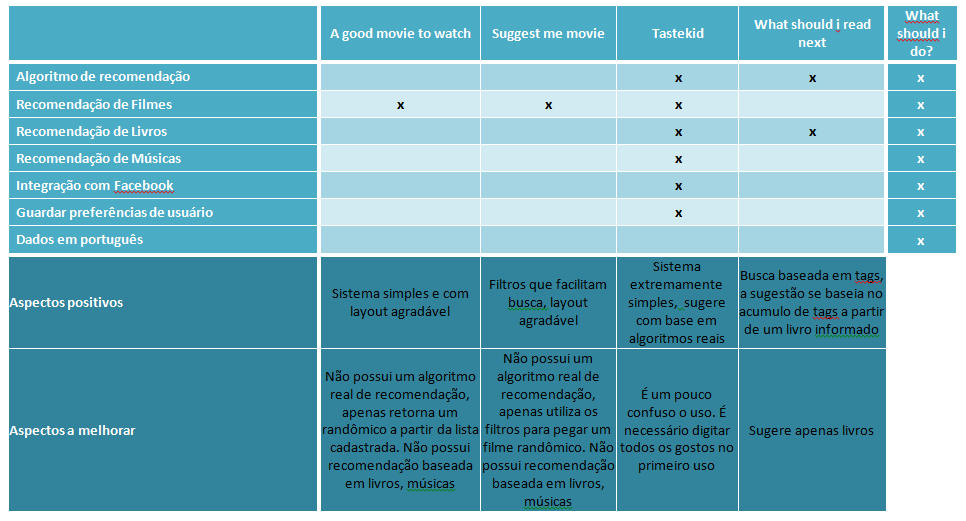 | | A good movie to watch | Suggest me movie | Tastekid | What should i read next | What should i do? |
|---|---|---|---|---|---|
| Algoritmo de recomendação | | | x | x | x |
| Recomendação de Filmes | x | x | x | | x |
| Recomendação de Livros | | | x | x | x |
| Recomendação de Músicas | | | x | | x |
| Integração com Facebook | | | x | | x |
| Guardar preferências de usuário | | | x | | x |
| Dados em português | | | | | x |
| Aspectos positivos | Sistema simples e com layout agradável | Filtros que facilitam busca, layout agradável | Sistema extremamente simples, sugere com base em algoritmos reais | Busca baseada em tags, a sugestão se baseia no acumulo de tags a partir de um livro informado | |
| Aspectos a melhorar | Não possui um algoritmo real de recomendação, apenas retorna um randômico a partir da lista cadastrada. Não possui recomendação baseada em livros, músicas | Não possui um algoritmo real de recomendação, apenas utiliza os filtros para pegar um filme randômico. Não possui recomendação baseada em livros, músicas | É um pouco confuso o uso. É necessário digitar todos os gostos no primeiro uso | Sugere apenas livros | |